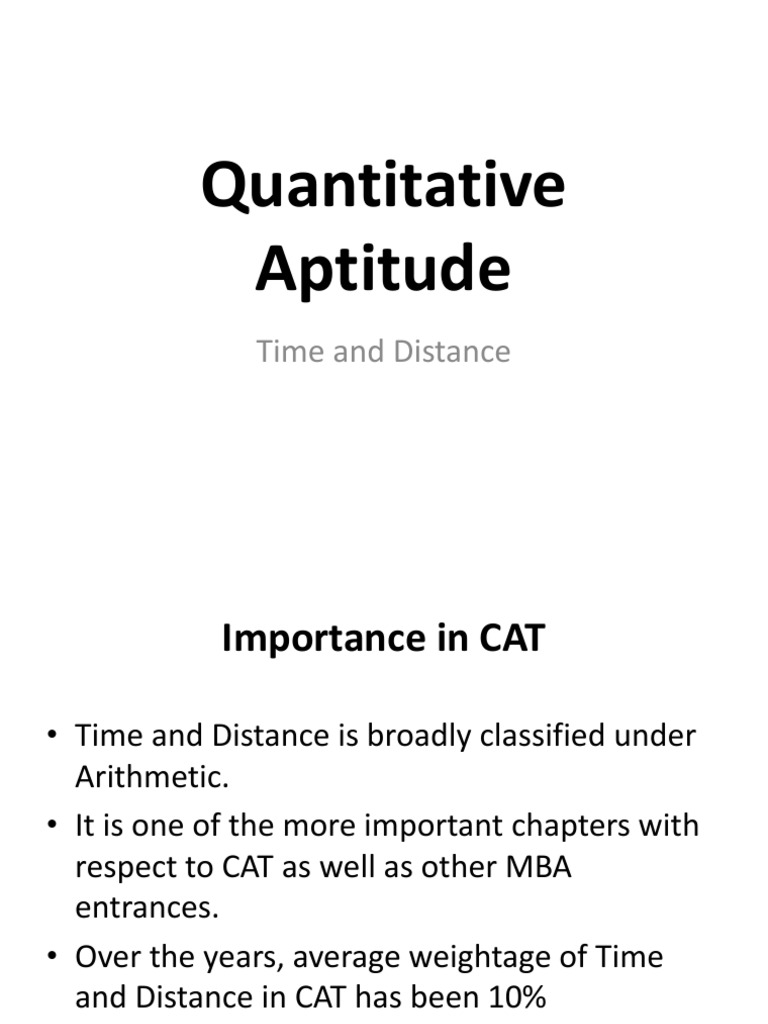 Quantitative Aptitude

Time and Distance

Importance in CAT

• Time and Distance is broadly classified under Arithmetic.
• It is one of the more important chapters with respect to CAT as well as other MBA entrances.
• Over the years, average weightage of Time and Distance in CAT has been 10%